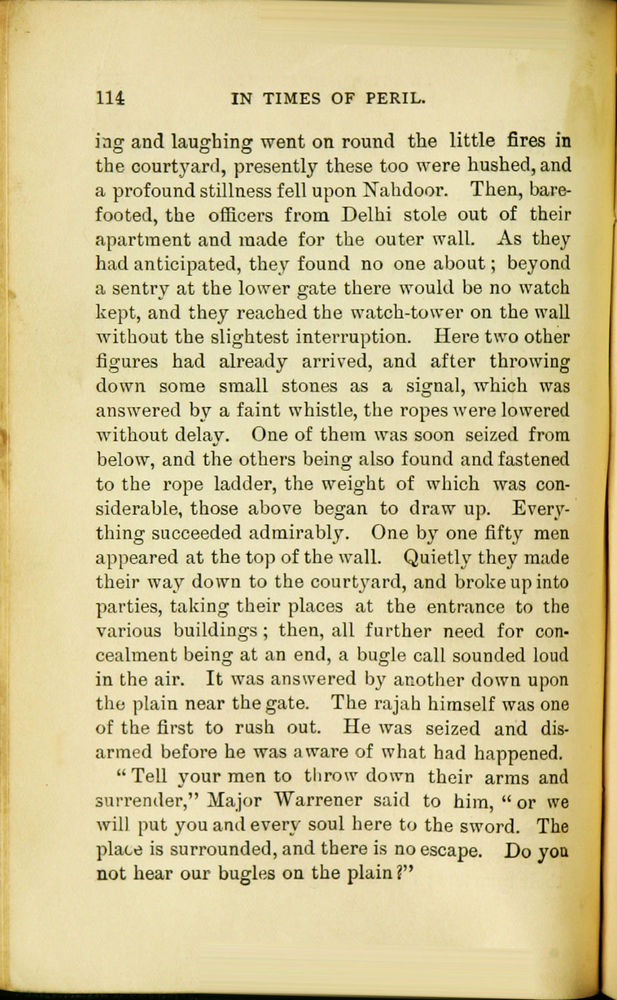 114 IN TIMES OF PERIL.

ing and laughing went on round the little fires in the courtyard, presently these too were hushed, and a profound stillness fell upon Nahdoor. Then, barefooted, the officers from Delhi stole out of their apartment and made for the outer wall. As they had anticipated, they found no one about; beyond a sentry at the lower gate there would be no watch kept, and they reached the watch-tower on the wall without the slightest interruption. Here two other figures had already arrived, and after throwing down some small stones as a signal, which was answered by a faint whistle, the ropes were lowered without delay. One of them was soon seized from below, and the others being also found and fastened to the rope ladder, the weight of which was considerable, those above began to draw up. Everything succeeded admirably. One by one fifty men appeared at the top of the wall. Quietly they made their way down to the courtyard, and broke up into parties, taking their places at the entrance to the various buildings; then, all further need for concealment being at an end, a bugle call sounded loud in the air. It was answered by another down upon the plain near the gate. The rajah himself was one of the first to rush out. He was seized and disarmed before he was aware of what had happened.

"Tell your men to throw down their arms and surrender," Major Warrener said to him, "or we will put you and every soul here to the sword. The place is surrounded, and there is no escape. Do you not hear our bugles on the plain?"